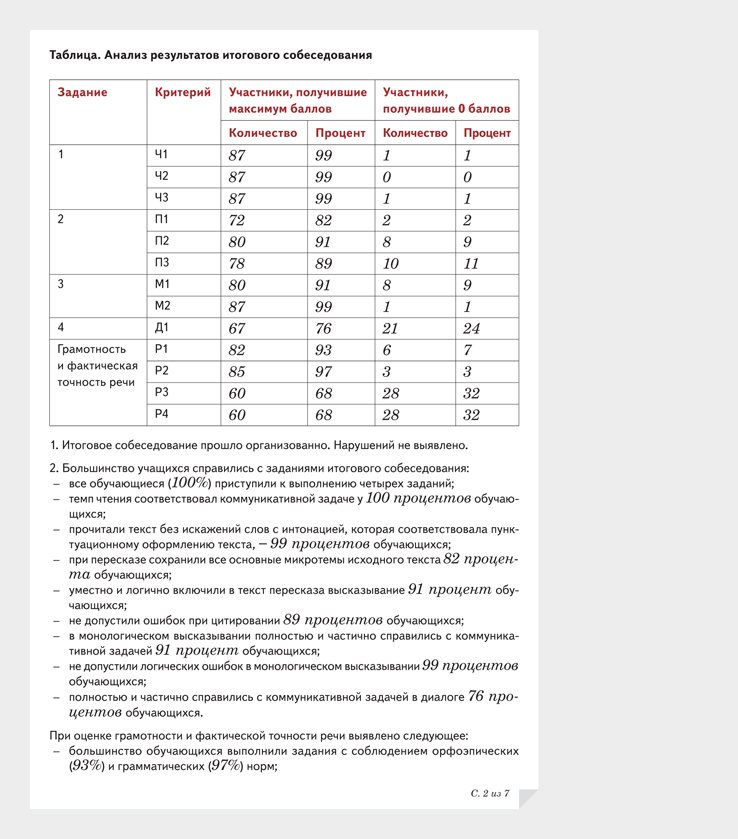 Таблица. Анализ результатов итогового собеседования

| Задание | Критерий | Участники, получившие максимум баллов | | Участники, получившие 0 баллов | |
|---|---|---|---|---|---|
| | | Количество | Процент | Количество | Процент |
| 1 | Ч1 | 87 | 99 | 1 | 1 |
| | Ч2 | 87 | 99 | 0 | 0 |
| | Ч3 | 87 | 99 | 1 | 1 |
| 2 | П1 | 72 | 82 | 2 | 2 |
| | П2 | 80 | 91 | 8 | 9 |
| | П3 | 78 | 89 | 10 | 11 |
| 3 | М1 | 80 | 91 | 8 | 9 |
| | М2 | 87 | 99 | 1 | 1 |
| 4 | Д1 | 67 | 76 | 21 | 24 |
| Грамотность и фактическая точность речи | Р1 | 82 | 93 | 6 | 7 |
| | Р2 | 85 | 97 | 3 | 3 |
| | Р3 | 60 | 68 | 28 | 32 |
| | Р4 | 60 | 68 | 28 | 32 |

1. Итоговое собеседование прошло организованно. Нарушений не выявлено.

2. Большинство учащихся справились с заданиями итогового собеседования:
– все обучающиеся (100%) приступили к выполнению четырех заданий;
– темп чтения соответствовал коммуникативной задаче у 100 процентов обучающихся;
– прочитали текст без искажений слов с интонацией, которая соответствовала пунктуационному оформлению текста, – 99 процентов обучающихся;
– при пересказе сохранили все основные микротемы исходного текста 82 процента обучающихся;
– уместно и логично включили в текст пересказа высказывание 91 процент обучающихся;
– не допустили ошибок при цитировании 89 процентов обучающихся;
– в монологическом высказывании полностью и частично справились с коммуникативной задачей 91 процент обучающихся;
– не допустили логических ошибок в монологическом высказывании 99 процентов обучающихся;
– полностью и частично справились с коммуникативной задачей в диалоге 76 процентов обучающихся.

При оценке грамотности и фактической точности речи выявлено следующее:
– большинство обучающихся выполнили задания с соблюдением орфоэпических (93%) и грамматических (97%) норм;

С. 2 из 7